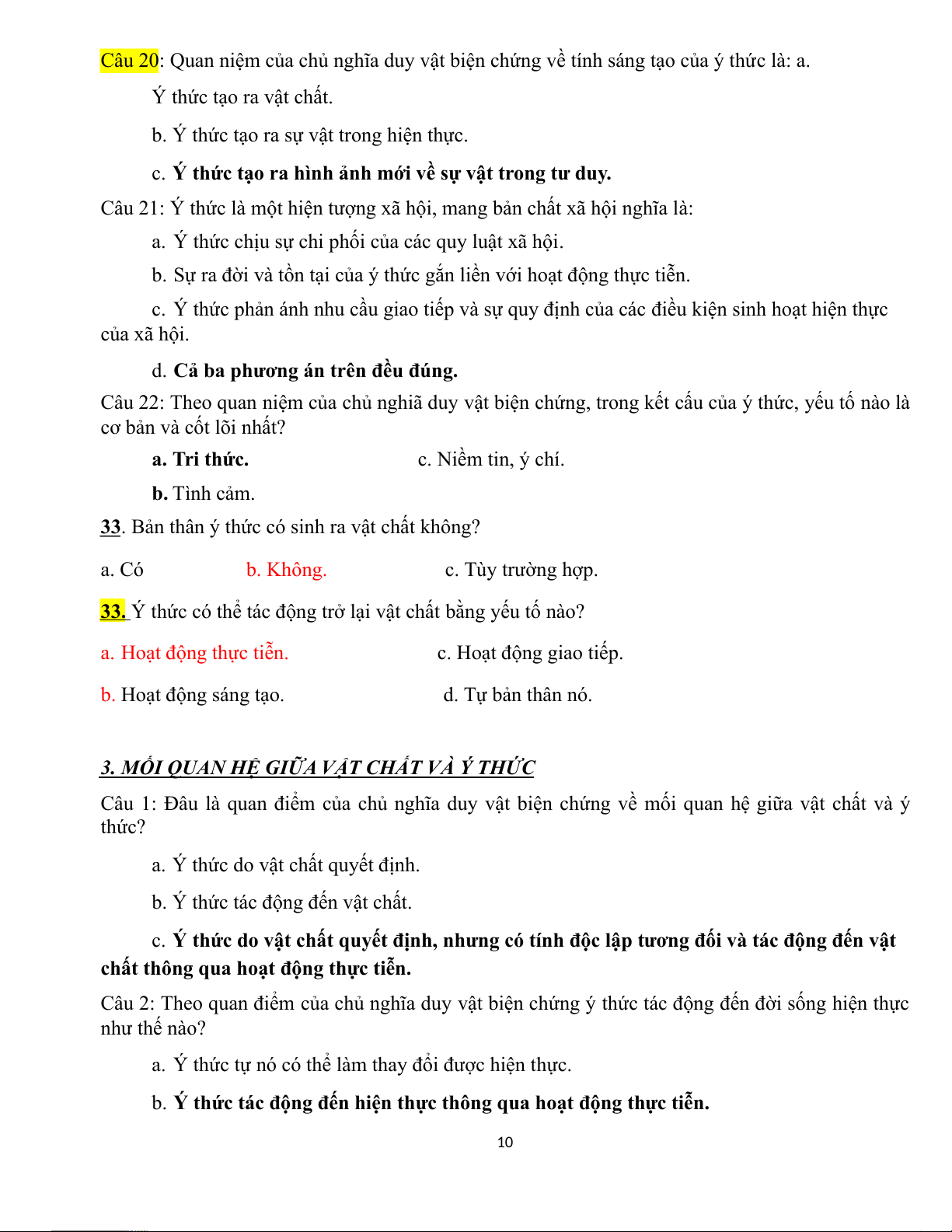 Câu 20: Quan niệm của chủ nghĩa duy vật biện chứng về tính sáng tạo của ý thức là: a.

Ý thức tạo ra vật chất.

b. Ý thức tạo ra sự vật trong hiện thực.

c. Ý thức tạo ra hình ảnh mới về sự vật trong tư duy.

Câu 21: Ý thức là một hiện tượng xã hội, mang bản chất xã hội nghĩa là:

a. Ý thức chịu sự chi phối của các quy luật xã hội.

b. Sự ra đời và tồn tại của ý thức gắn liền với hoạt động thực tiễn.

c. Ý thức phản ánh nhu cầu giao tiếp và sự quy định của các điều kiện sinh hoạt hiện thực của xã hội.

d. Cả ba phương án trên đều đúng.

Câu 22: Theo quan niệm của chủ nghiã duy vật biện chứng, trong kết cấu của ý thức, yếu tố nào là cơ bản và cốt lõi nhất?

a. Tri thức.

c. Niềm tin, ý chí.

b. Tình cảm.

33. Bản thân ý thức có sinh ra vật chất không?

a. Có

b. Không.

c. Tùy trường hợp.

33. Ý thức có thể tác động trở lại vật chất bằng yếu tố nào?

a. Hoạt động thực tiễn.

c. Hoạt động giao tiếp.

b. Hoạt động sáng tạo.

d. Tự bản thân nó.

3. MỐI QUAN HỆ GIỮA VẬT CHẤT VÀ Ý THỨC

Câu 1: Đâu là quan điểm của chủ nghĩa duy vật biện chứng về mối quan hệ giữa vật chất và ý thức?

a. Ý thức do vật chất quyết định.

b. Ý thức tác động đến vật chất.

c. Ý thức do vật chất quyết định, nhưng có tính độc lập tương đối và tác động đến vật chất thông qua hoạt động thực tiễn.

Câu 2: Theo quan điểm của chủ nghĩa duy vật biện chứng ý thức tác động đến đời sống hiện thực như thế nào?

a. Ý thức tự nó có thể làm thay đổi được hiện thực.

b. Ý thức tác động đến hiện thực thông qua hoạt động thực tiễn.

10